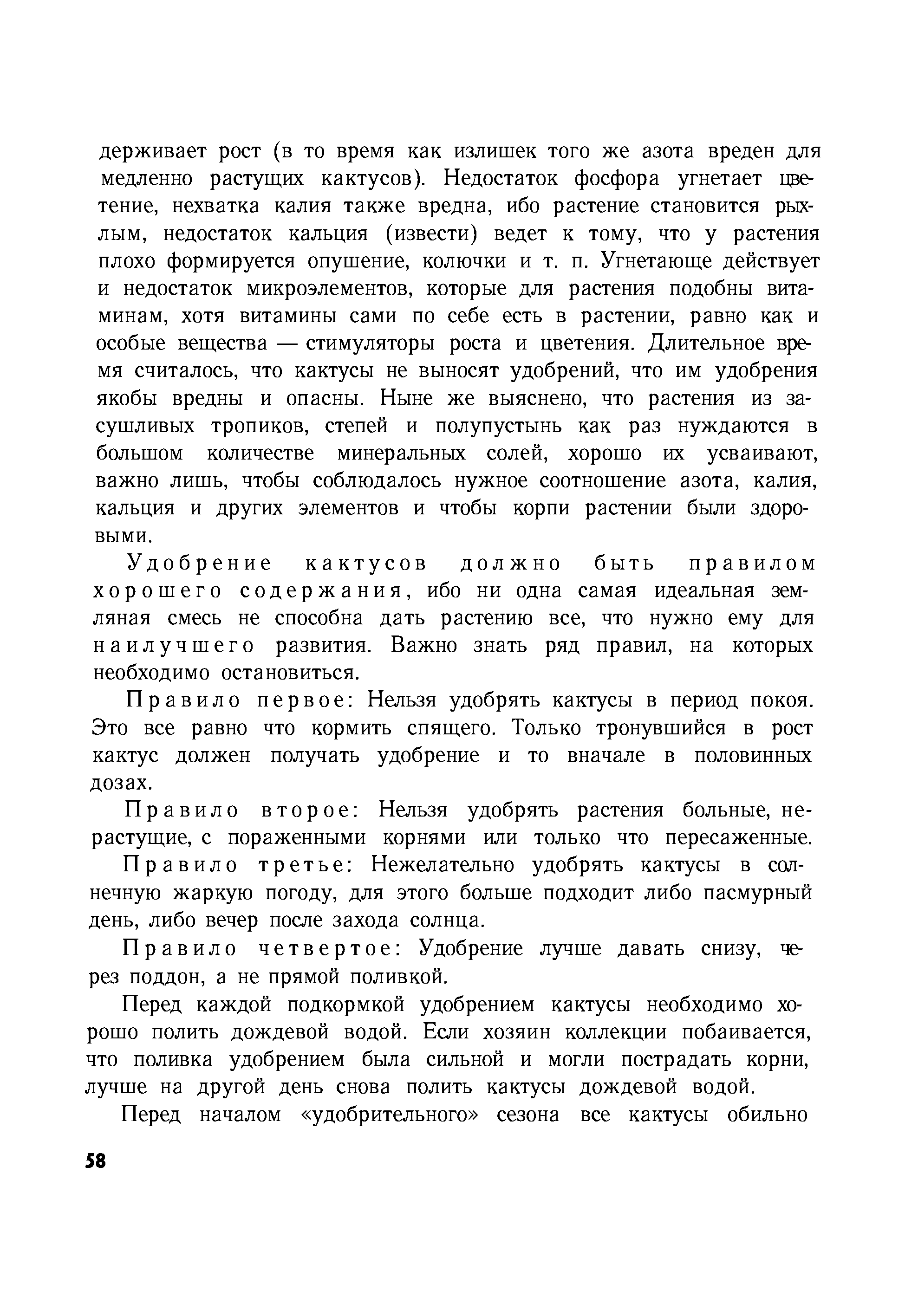 держивает рост (в то время как излишек того же азота вреден для медленно растущих кактусов). Недостаток фосфора угнетает цветение, нехватка калия также вредна, ибо растение становится рыхлым, недостаток кальция (извести) ведет к тому, что у растения плохо формируется опушение, колючки и т. п. Угнетающе действует и недостаток микроэлементов, которые для растения подобны витаминам, хотя витамины сами по себе есть в растении, равно как и особые вещества — стимуляторы роста и цветения. Длительное время считалось, что кактусы не выносят удобрений, что им удобрения якобы вредны и опасны. Ныне же выяснено, что растения из засушливых тропиков, степей и полупустынь как раз нуждаются в большом количестве минеральных солей, хорошо их усваивают, важно лишь, чтобы соблюдалось нужное соотношение азота, калия, кальция и других элементов и чтобы корпи растении были здоровыми.

Удобрение кактусов должно быть правилом хорошего содержания, ибо ни одна самая идеальная земляная смесь не способна дать растению все, что нужно ему для наилучшего развития. Важно знать ряд правил, на которых необходимо остановиться.

Правило первое: Нельзя удобрять кактусы в период покоя. Это все равно что кормить спящего. Только тронувшийся в рост кактус должен получать удобрение и то вначале в половинных дозах.

Правило второе: Нельзя удобрять растения больные, нерастущие, с пораженными корнями или только что пересаженные.

Правило третье: Нежелательно удобрять кактусы в солнечную жаркую погоду, для этого больше подходит либо пасмурный день, либо вечер после захода солнца.

Правило четвертое: Удобрение лучше давать снизу, через поддон, а не прямой поливкой.

Перед каждой подкормкой удобрением кактусы необходимо хорошо полить дождевой водой. Если хозяин коллекции побаивается, что поливка удобрением была сильной и могли пострадать корни, лучше на другой день снова полить кактусы дождевой водой.

Перед началом «удобрительного» сезона все кактусы обильно

58